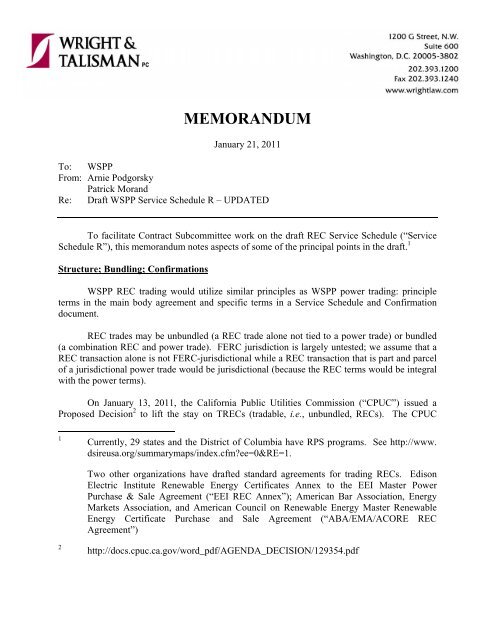 WRIGHT &
TALISMAN PC

1200 G Street, N.W.
Suite 600
Washington, D.C. 20005-3802
202.393.1200
Fax 202.393.1240
www.wrightlaw.com

MEMORANDUM

January 21, 2011

To: WSPP
From: Arnie Podgorsky
Patrick Morand
Re: Draft WSPP Service Schedule R – UPDATED

To facilitate Contract Subcommittee work on the draft REC Service Schedule ("Service Schedule R"), this memorandum notes aspects of some of the principal points in the draft.$^1$

Structure; Bundling; Confirmations

WSPP REC trading would utilize similar principles as WSPP power trading: principle terms in the main body agreement and specific terms in a Service Schedule and Confirmation document.

REC trades may be unbundled (a REC trade alone not tied to a power trade) or bundled (a combination REC and power trade). FERC jurisdiction is largely untested; we assume that a REC transaction alone is not FERC-jurisdictional while a REC transaction that is part and parcel of a jurisdictional power trade would be jurisdictional (because the REC terms would be integral with the power terms).

On January 13, 2011, the California Public Utilities Commission ("CPUC") issued a Proposed Decision$^2$ to lift the stay on TRECs (tradable, i.e., unbundled, RECs). The CPUC

$^1$ Currently, 29 states and the District of Columbia have RPS programs. See http://www.dsireusa.org/summarymaps/index.cfm?ee=0&RE=1.

Two other organizations have drafted standard agreements for trading RECs. Edison Electric Institute Renewable Energy Certificates Annex to the EEI Master Power Purchase & Sale Agreement ("EEI REC Annex"); American Bar Association, Energy Markets Association, and American Council on Renewable Energy Master Renewable Energy Certificate Purchase and Sale Agreement ("ABA/EMA/ACORE REC Agreement")

$^2$ http://docs.cpuc.ca.gov/word_pdf/AGENDA_DECISION/129354.pdf